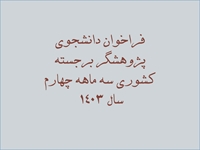 فراخوان دانشجوی
پژوهشگر برجسته
کشوری سه ماهه چهارم
سال ۱۴۰۳